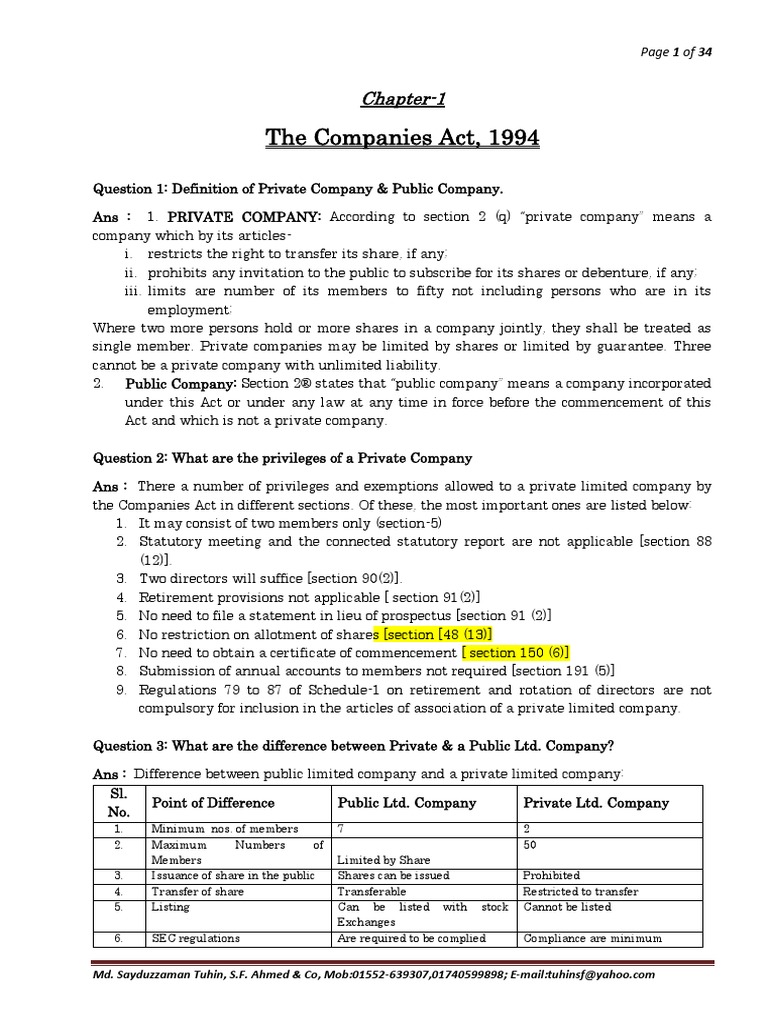 Page 1 of 34

Chapter-1

The Companies Act, 1994

Question 1: Definition of Private Company & Public Company.

Ans : 1. PRIVATE COMPANY: According to section 2 (q) "private company" means a company which by its articles-

i. restricts the right to transfer its share, if any;
ii. prohibits any invitation to the public to subscribe for its shares or debenture, if any;
iii. limits are number of its members to fifty not including persons who are in its employment;

Where two more persons hold or more shares in a company jointly, they shall be treated as single member. Private companies may be limited by shares or limited by guarantee. Three cannot be a private company with unlimited liability.

2. Public Company: Section 2® states that "public company" means a company incorporated under this Act or under any law at any time in force before the commencement of this Act and which is not a private company.

Question 2: What are the privileges of a Private Company

Ans : There a number of privileges and exemptions allowed to a private limited company by the Companies Act in different sections. Of these, the most important ones are listed below:

1. It may consist of two members only (section-5)
2. Statutory meeting and the connected statutory report are not applicable [section 88 (12)].
3. Two directors will suffice [section 90(2)].
4. Retirement provisions not applicable [ section 91(2)]
5. No need to file a statement in lieu of prospectus [section 91 (2)]
6. No restriction on allotment of shares [section [48 (13)]
7. No need to obtain a certificate of commencement [ section 150 (6)]
8. Submission of annual accounts to members not required [section 191 (5)]
9. Regulations 79 to 87 of Schedule-1 on retirement and rotation of directors are not compulsory for inclusion in the articles of association of a private limited company.

Question 3: What are the difference between Private & a Public Ltd. Company?

Ans : Difference between public limited company and a private limited company:

| Sl. No. | Point of Difference | Public Ltd. Company | Private Ltd. Company |
|---|---|---|---|
| 1. | Minimum nos. of members | 7 | 2 |
| 2. | Maximum Numbers of Members | Limited by Share | 50 |
| 3. | Issuance of share in the public | Shares can be issued | Prohibited |
| 4. | Transfer of share | Transferable | Restricted to transfer |
| 5. | Listing | Can be listed with stock Exchanges | Cannot be listed |
| 6. | SEC regulations | Are required to be complied | Compliance are minimum |

Md. Sayduzzaman Tuhin, S.F. Ahmed & Co, Mob:01552-639307,01740599898; E-mail:tuhinsf@yahoo.com